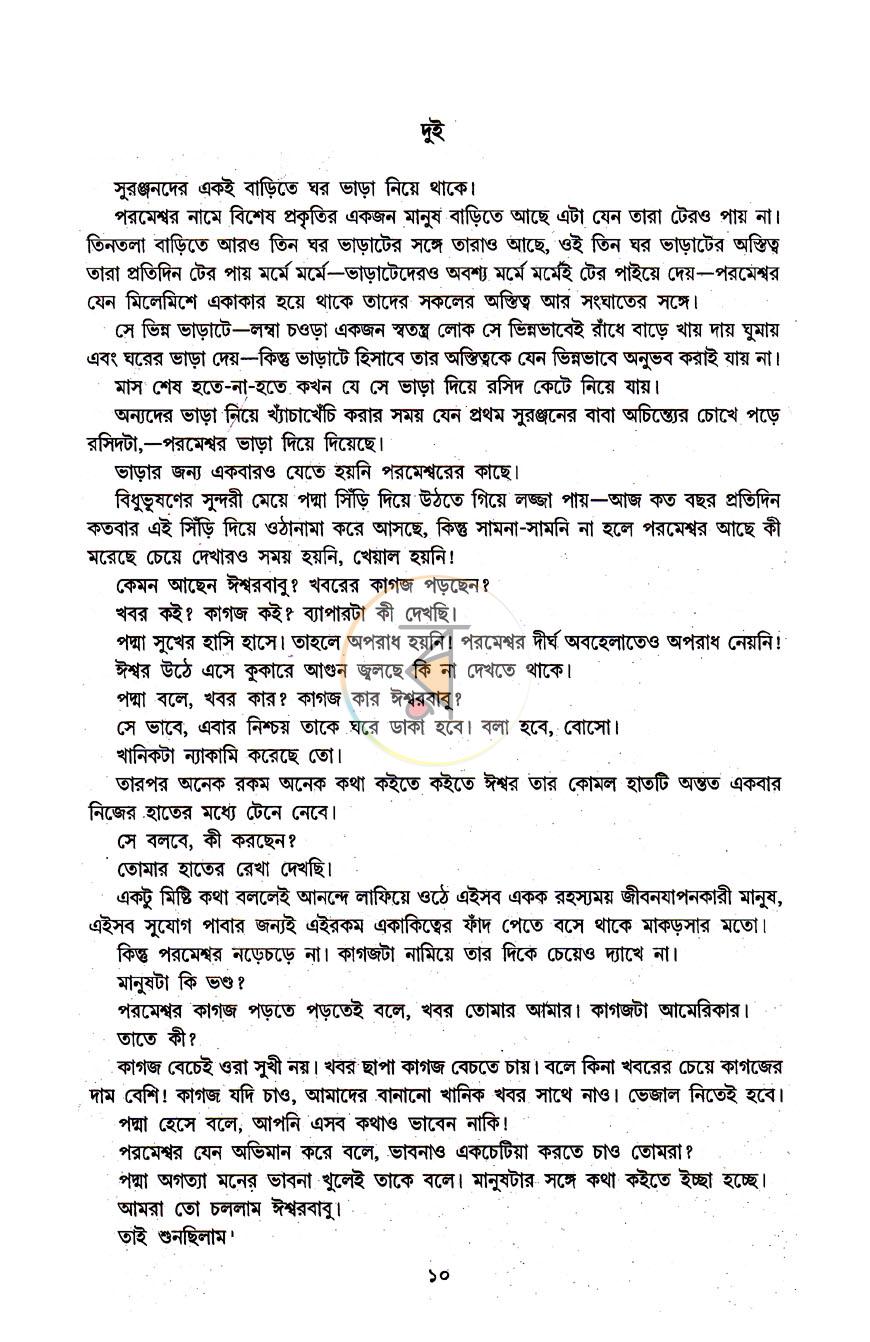 দুই

সুরঞ্জনদের একই বাড়িতে ঘর ভাড়া নিয়ে থাকে।

পরমেশ্বর নামে বিশেষ প্রকৃতির একজন মানুষ বাড়িতে আছে এটা যেন তারা টেরও পায় না। তিনতলা বাড়িতে আরও তিন ঘর ভাড়াটের সঙ্গে তারাও আছে, ওই তিন ঘর ভাড়াটের অস্তিত্ব তারা প্রতিদিন টের পায় মর্মে মর্মে—ভাড়াটেদেরও অবশ্য মর্মে মর্মেই টের পাইয়ে দেয়—পরমেশ্বর যেন মিলেমিশে একাকার হয়ে থাকে তাদের সকলের অস্তিত্ব আর সংঘাতের সঙ্গে।

সে ভিন্ন ভাড়াটে—লম্বা চওড়া একজন স্বতন্ত্র লোক সে ভিন্নভাবেই রাঁধে বাড়ে খায় দায় ঘুমায় এবং ঘরের ভাড়া দেয়—কিন্তু ভাড়াটে হিসাবে তার অস্তিত্বকে যেন ভিন্নভাবে অনুভব করাই যায় না।

মাস শেষ হতে-না-হতে কখন যে সে ভাড়া দিয়ে রসিদ কেটে নিয়ে যায়।

অন্যদের ভাড়া নিয়ে খ্যাঁচাখেঁচি করার সময় যেন প্রথম সুরঞ্জনের বাবা অচিন্ত্যের চোখে পড়ে রসিদটা,—পরমেশ্বর ভাড়া দিয়ে দিয়েছে।

ভাড়ার জন্য একবারও যেতে হয়নি পরমেশ্বরের কাছে।

বিধুভূষণের সুন্দরী মেয়ে পদ্মা সিঁড়ি দিয়ে উঠতে গিয়ে লজ্জা পায়—আজ কত বছর প্রতিদিন কতবার এই সিঁড়ি দিয়ে ওঠানামা করে আসছে, কিন্তু সামনা-সামনি না হলে পরমেশ্বর আছে কী মরেছে চেয়ে দেখারও সময় হয়নি, খেয়াল হয়নি!

কেমন আছেন ঈশ্বরবাবু? খবরের কাগজ পড়ছেন?

খবর কই? কাগজ কই? ব্যাপারটা কী দেখছি।

পদ্মা সুখের হাসি হাসে। তাহলে অপরাধ হয়নি। পরমেশ্বর দীর্ঘ অবহেলাতেও অপরাধ নেয়নি!

ঈশ্বর উঠে এসে কুকারে আগুন জ্বলছে কি না দেখতে থাকে।

পদ্মা বলে, খবর কার? কাগজ কার ঈশ্বরবাবু?

সে ভাবে, এবার নিশ্চয় তাকে ঘরে ডাকা হবে। বলা হবে, বোসো।

খানিকটা ন্যাকামি করেছে তো।

তারপর অনেক রকম অনেক কথা কইতে কইতে ঈশ্বর তার কোমল হাতটি অন্তত একবার নিজের হাতের মধ্যে টেনে নেবে।

সে বলবে, কী করছেন?

তোমার হাতের রেখা দেখছি।

একটু মিষ্টি কথা বললেই আনন্দে লাফিয়ে ওঠে এইসব একক রহস্যময় জীবনযাপনকারী মানুষ, এইসব সুযোগ পাবার জন্যই এইরকম একাকিত্বের ফাঁদ পেতে বসে থাকে মাকড়সার মতো।

কিন্তু পরমেশ্বর নড়েচড়ে না। কাগজটা নামিয়ে তার দিকে চেয়েও দ্যাখে না।

মানুষটা কি ভণ্ড?

পরমেশ্বর কাগজ পড়তে পড়তেই বলে, খবর তোমার আমার। কাগজটা আমেরিকার।

তাতে কী?

কাগজ বেচেই ওরা সুখী নয়। খবর ছাপা কাগজ বেচতে চায়। বলে কিনা খবরের চেয়ে কাগজের দাম বেশি! কাগজ যদি চাও, আমাদের বানানো খানিক খবর সাথে নাও। ভেজাল নিতেই হবে।

পদ্মা হেসে বলে, আপনি এসব কথাও ভাবেন নাকি!

পরমেশ্বর যেন অভিমান করে বলে, ভাবনাও একচেটিয়া করতে চাও তোমরা?

পদ্মা অগত্যা মনের ভাবনা খুলেই তাকে বলে। মানুষটার সঙ্গে কথা কইতে ইচ্ছা হচ্ছে।

আমরা তো চললাম ঈশ্বরবাবু।

তাই শুনছিলাম'

১০